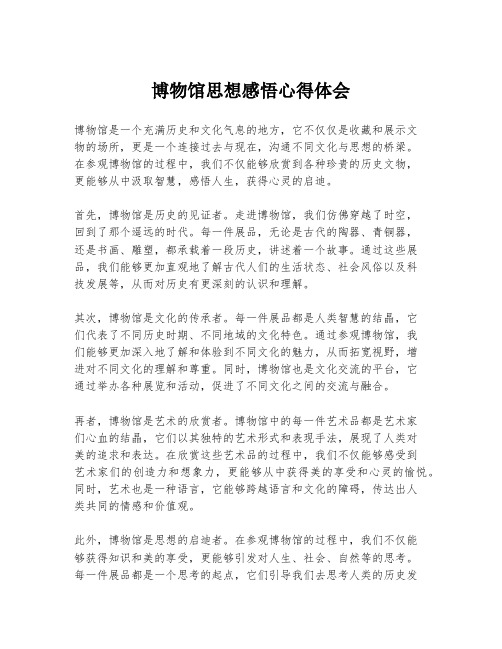 博物馆思想感悟心得体会

博物馆是一个充满历史和文化气息的地方，它不仅仅是收藏和展示文物的场所，更是一个连接过去与现在，沟通不同文化与思想的桥梁。在参观博物馆的过程中，我们不仅能够欣赏到各种珍贵的历史文物，更能够从中汲取智慧，感悟人生，获得心灵的启迪。

首先，博物馆是历史的见证者。走进博物馆，我们仿佛穿越了时空，回到了那个遥远的时代。每一件展品，无论是古代的陶器、青铜器，还是书画、雕塑，都承载着一段历史，讲述着一个故事。通过这些展品，我们能够更加直观地了解古代人们的生活状态、社会风俗以及科技发展等，从而对历史有更深刻的认识和理解。

其次，博物馆是文化的传承者。每一件展品都是人类智慧的结晶，它们代表了不同历史时期、不同地域的文化特色。通过参观博物馆，我们能够更加深入地了解和体验到不同文化的魅力，从而拓宽视野，增进对不同文化的理解和尊重。同时，博物馆也是文化交流的平台，它通过举办各种展览和活动，促进了不同文化之间的交流与融合。

再者，博物馆是艺术的欣赏者。博物馆中的每一件艺术品都是艺术家们心血的结晶，它们以其独特的艺术形式和表现手法，展现了人类对美的追求和表达。在欣赏这些艺术品的过程中，我们不仅能够感受到艺术家们的创造力和想象力，更能够从中获得美的享受和心灵的愉悦。同时，艺术也是一种语言，它能够跨越语言和文化的障碍，传达出人类共同的情感和价值观。

此外，博物馆是思想的启迪者。在参观博物馆的过程中，我们不仅能够获得知识和美的享受，更能够引发对人生、社会、自然等的思考。每一件展品都是一个思考的起点，它们引导我们去思考人类的历史发